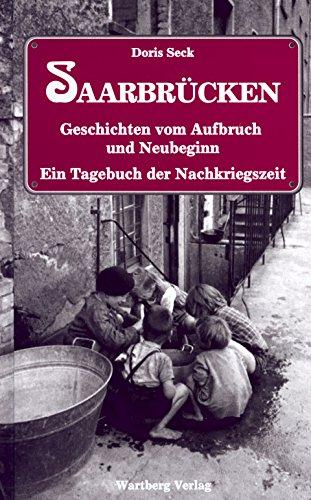 Doris Seck

SAARBRÜCKEN

Geschichten vom Aufbruch und Neubeginn

Ein Tagebuch der Nachkriegszeit

Wartberg Verlag